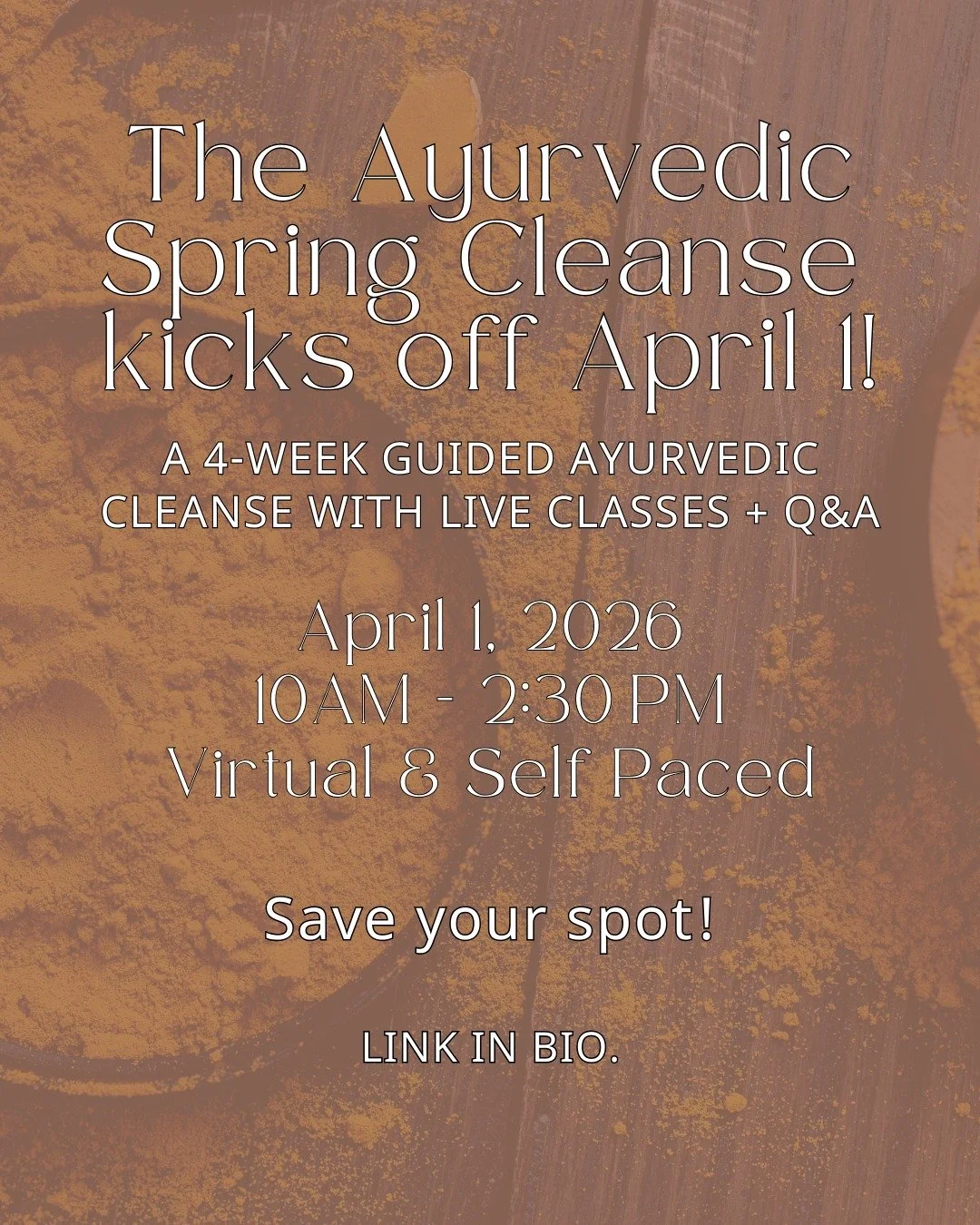 The Ayurvedic Spring Cleanse kicks off April 1!

A 4-WEEK GUIDED AYURVEDIC CLEANSE WITH LIVE CLASSES + Q&A

April 1, 2026
10AM - 2:30 PM
Virtual & Self Paced

Save your spot!

LINK IN BIO.